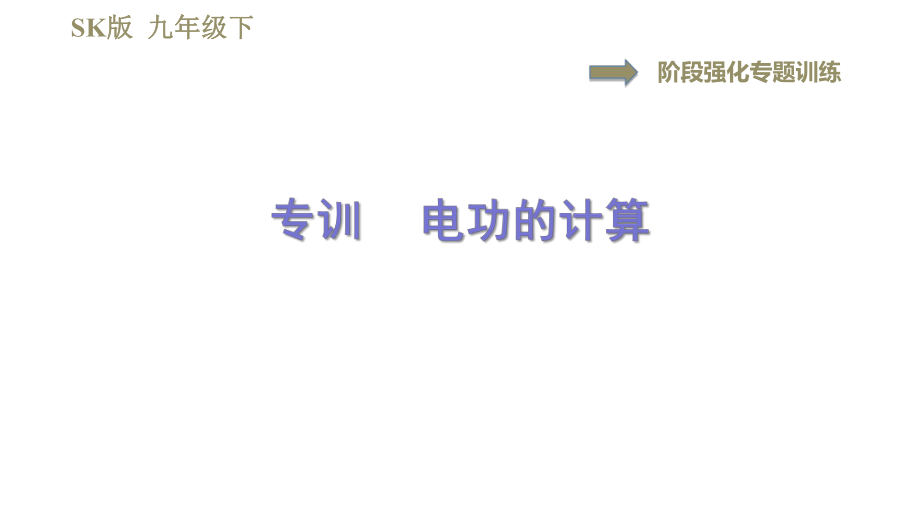 SK版 九年级下

阶段强化专题训练

专训 电功的计算